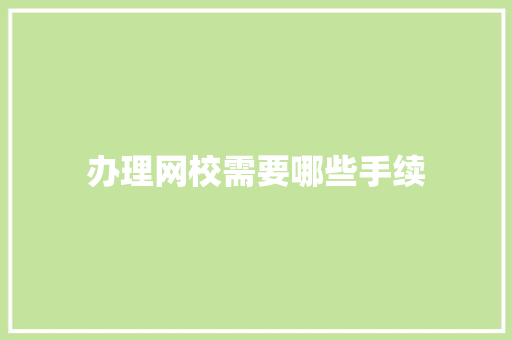 办理网校需要哪些手续